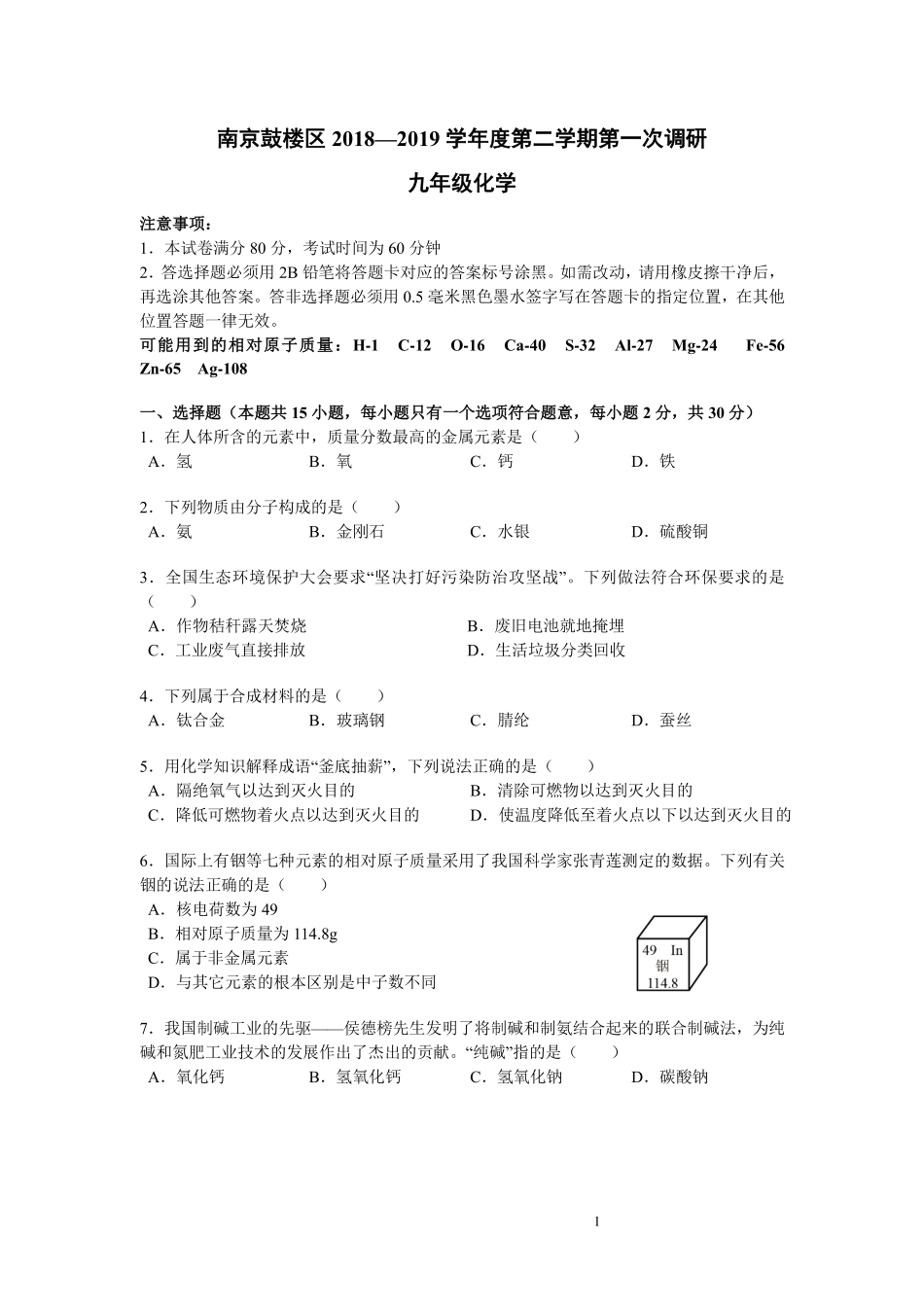 南京鼓楼区 2018—2019 学年度第二学期第一次调研

九年级化学

注意事项：
1．本试卷满分 80 分，考试时间为 60 分钟
2．答选择题必须用 2B 铅笔将答题卡对应的答案标号涂黑。如需改动，请用橡皮擦干净后，再选涂其他答案。答非选择题必须用 0.5 毫米黑色墨水签字写在答题卡的指定位置，在其他位置答题一律无效。
可能用到的相对原子质量：H-1 C-12 O-16 Ca-40 S-32 Al-27 Mg-24 Fe-56 Zn-65 Ag-108

一、选择题（本题共 15 小题，每小题只有一个选项符合题意，每小题 2 分，共 30 分）
1．在人体所含的元素中，质量分数最高的金属元素是（ ）
A．氢 B．氧 C．钙 D．铁

2．下列物质由分子构成的是（ ）
A．氨 B．金刚石 C．水银 D．硫酸铜

3．全国生态环境保护大会要求“坚决打好污染防治攻坚战”。下列做法符合环保要求的是（ ）
A．作物秸秆露天焚烧 B．废旧电池就地掩埋
C．工业废气直接排放 D．生活垃圾分类回收

4．下列属于合成材料的是（ ）
A．钛合金 B．玻璃钢 C．腈纶 D．蚕丝

5．用化学知识解释成语“釜底抽薪”，下列说法正确的是（ ）
A．隔绝氧气以达到灭火目的 B．清除可燃物以达到灭火目的
C．降低可燃物着火点以达到灭火目的 D．使温度降低至着火点以下以达到灭火目的

6．国际上有铟等七种元素的相对原子质量采用了我国科学家张青莲测定的数据。下列有关铟的说法正确的是（ ）
A．核电荷数为 49
B．相对原子质量为 114.8g
C．属于非金属元素
D．与其它元素的根本区别是中子数不同

49 In
铟
114.8

7．我国制碱工业的先驱——侯德榜先生发明了将制碱和制氨结合起来的联合制碱法，为纯碱和氮肥工业技术的发展作出了杰出的贡献。“纯碱”指的是（ ）
A．氧化钙 B．氢氧化钙 C．氢氧化钠 D．碳酸钠

1